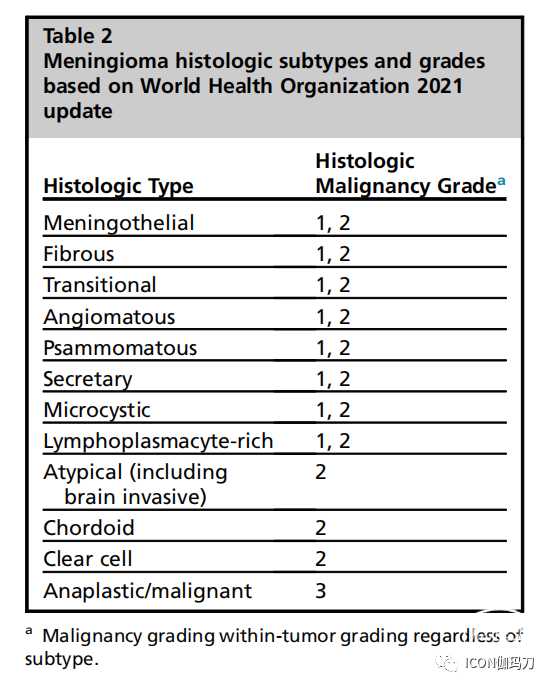 Table 2
Meningioma histologic subtypes and grades based on World Health Organization 2021 update

| Histologic Type | Histologic Malignancy Grade$^a$ |
|---|---|
| Meningothelial | 1, 2 |
| Fibrous | 1, 2 |
| Transitional | 1, 2 |
| Angiomatous | 1, 2 |
| Psammomatous | 1, 2 |
| Secretary | 1, 2 |
| Microcystic | 1, 2 |
| Lymphoplasmacyte-rich | 1, 2 |
| Atypical (including brain invasive) | 2 |
| Chordoid | 2 |
| Clear cell | 2 |
| Anaplastic/malignant | 3 |

$^a$ Malignancy grading within-tumor grading regardless of subtype.

ICON伽玛刀